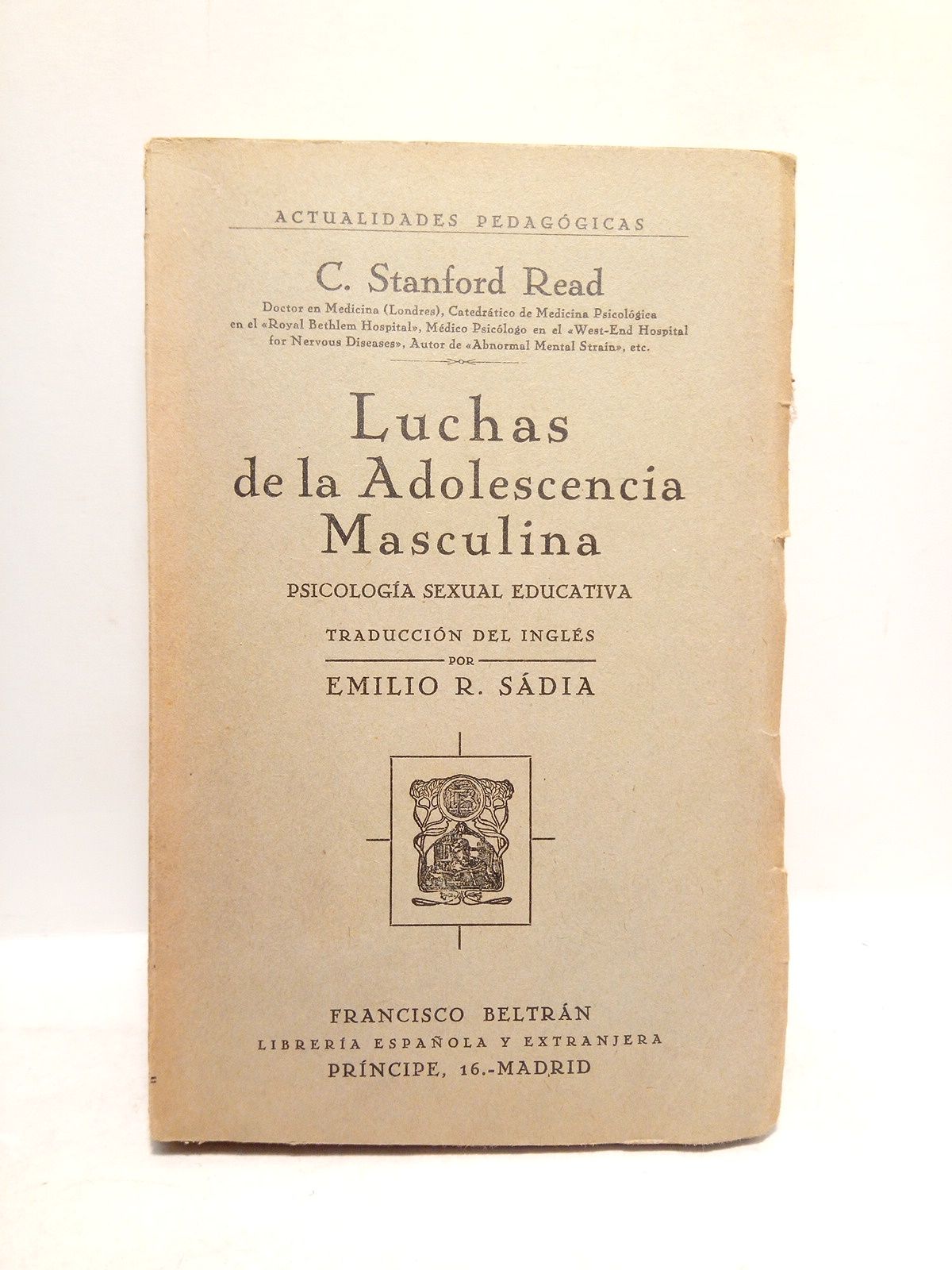 ACTUALIDADES PEDAGÓGICAS

C. Stanford Read

Doctor en Medicina (Londres), Catedrático de Medicina Psicológica en el «Royal Bethlem Hospital», Médico Psicólogo en el «West-End Hospital for Nervous Diseases», Autor de «Abnormal Mental Strain», etc.

Luchas de la Adolescencia Masculina

PSICOLOGÍA SEXUAL EDUCATIVA

TRADUCCIÓN DEL INGLÉS
POR
EMILIO R. SÁDIA

FRANCISCO BELTRÁN
LIBRERÍA ESPAÑOLA Y EXTRANJERA
PRÍNCIPE, 16.-MADRID